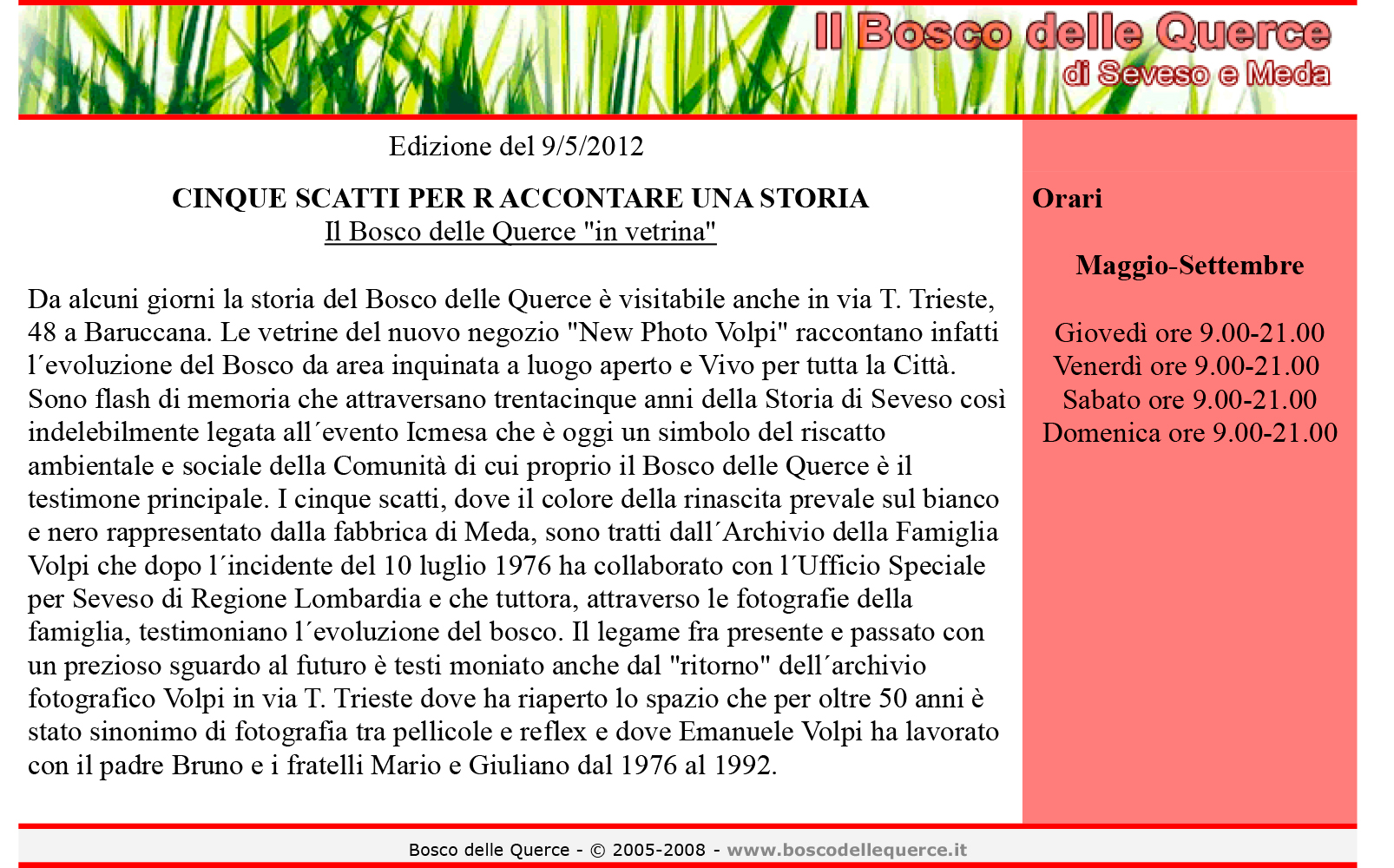 Il Bosco delle Querce
di Seveso e Meda

Edizione del 9/5/2012

CINQUE SCATTI PER R ACCONTARE UNA STORIA
Il Bosco delle Querce "in vetrina"

Da alcuni giorni la storia del Bosco delle Querce è visitabile anche in via T. Trieste, 48 a Baruccana. Le vetrine del nuovo negozio "New Photo Volpi" raccontano infatti l´evoluzione del Bosco da area inquinata a luogo aperto e Vivo per tutta la Città. Sono flash di memoria che attraversano trentacinque anni della Storia di Seveso così indelebilmente legata all´evento Icmesa che è oggi un simbolo del riscatto ambientale e sociale della Comunità di cui proprio il Bosco delle Querce è il testimone principale. I cinque scatti, dove il colore della rinascita prevale sul bianco e nero rappresentato dalla fabbrica di Meda, sono tratti dall´Archivio della Famiglia Volpi che dopo l´incidente del 10 luglio 1976 ha collaborato con l´Ufficio Speciale per Seveso di Regione Lombardia e che tuttora, attraverso le fotografie della famiglia, testimoniano l´evoluzione del bosco. Il legame fra presente e passato con un prezioso sguardo al futuro è testi moniato anche dal "ritorno" dell´archivio fotografico Volpi in via T. Trieste dove ha riaperto lo spazio che per oltre 50 anni è stato sinonimo di fotografia tra pellicole e reflex e dove Emanuele Volpi ha lavorato con il padre Bruno e i fratelli Mario e Giuliano dal 1976 al 1992.

Orari

Maggio-Settembre

Giovedì ore 9.00-21.00
Venerdì ore 9.00-21.00
Sabato ore 9.00-21.00
Domenica ore 9.00-21.00

Bosco delle Querce - © 2005-2008 - www.boscodellequerce.it